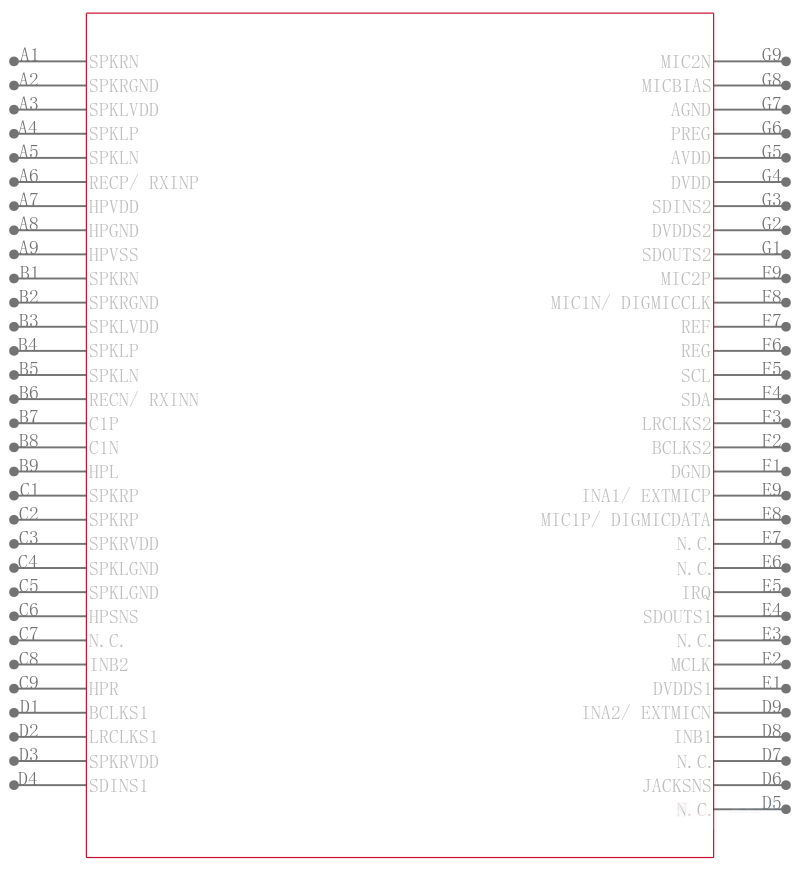 A1 SPKRN
A2 SPKRGND
A3 SPKLVDD
A4 SPKLP
A5 SPKLN
A6 RECP/ RXINP
A7 HPVDD
A8 HPGND
A9 HPVSS
B1 SPKRN
B2 SPKRGND
B3 SPKLVDD
B4 SPKLP
B5 SPKLN
B6 RECN/ RXINN
B7 C1P
B8 C1N
B9 HPL
C1 SPKRP
C2 SPKRP
C3 SPKRVDD
C4 SPKLGND
C5 SPKLGND
C6 HPSNS
C7 N.C.
C8 INB2
C9 HPR
D1 BCLKS1
D2 LRCLKS1
D3 SPKRVDD
D4 SDINS1

MIC2N G9
MICBIAS G8
AGND G7
PREG G6
AVDD G5
DVDD G4
SDINS2 G3
DVDDS2 G2
SDOUTS2 G1
MIC2P F9
MIC1N/ DIGMICCLK F8
REF F7
REG F6
SCL F5
SDA F4
LRCLKS2 F3
BCLKS2 F2
DGND F1
INA1/ EXTMICP E9
MIC1P/ DIGMICDATA E8
N.C. E7
N.C. E6
IRQ E5
SDOUTS1 E4
N.C. E3
MCLK E2
DVDDS1 E1
INA2/ EXTMICN D9
INB1 D8
N.C. D7
JACKSNS D6
N.C. D5